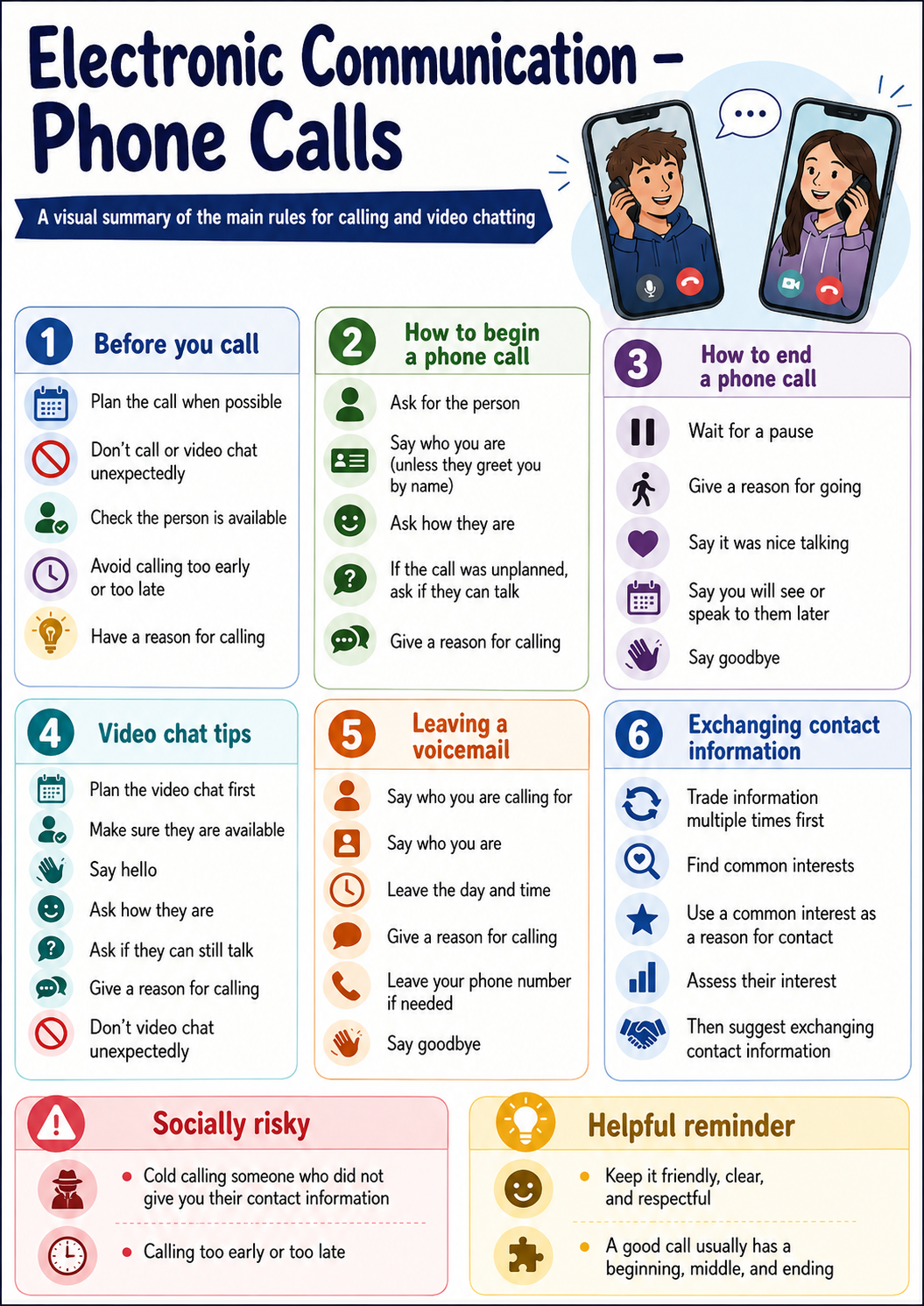 Electronic Communication – Phone Calls

A visual summary of the main rules for calling and video chatting

1 Before you call

Plan the call when possible

Don't call or video chat unexpectedly

Check the person is available

Avoid calling too early or too late

Have a reason for calling

2 How to begin a phone call

Ask for the person

Say who you are (unless they greet you by name)

Ask how they are

If the call was unplanned, ask if they can talk

Give a reason for calling

3 How to end a phone call

Wait for a pause

Give a reason for going

Say it was nice talking

Say you will see or speak to them later

Say goodbye

4 Video chat tips

Plan the video chat first

Make sure they are available

Say hello

Ask how they are

Ask if they can still talk

Give a reason for calling

Don't video chat unexpectedly

5 Leaving a voicemail

Say who you are calling for

Say who you are

Leave the day and time

Give a reason for calling

Leave your phone number if needed

Say goodbye

6 Exchanging contact information

Trade information multiple times first

Find common interests

Use a common interest as a reason for contact

Assess their interest

Then suggest exchanging contact information

Socially risky

Cold calling someone who did not give you their contact information

Calling too early or too late

Helpful reminder

Keep it friendly, clear, and respectful

A good call usually has a beginning, middle, and ending